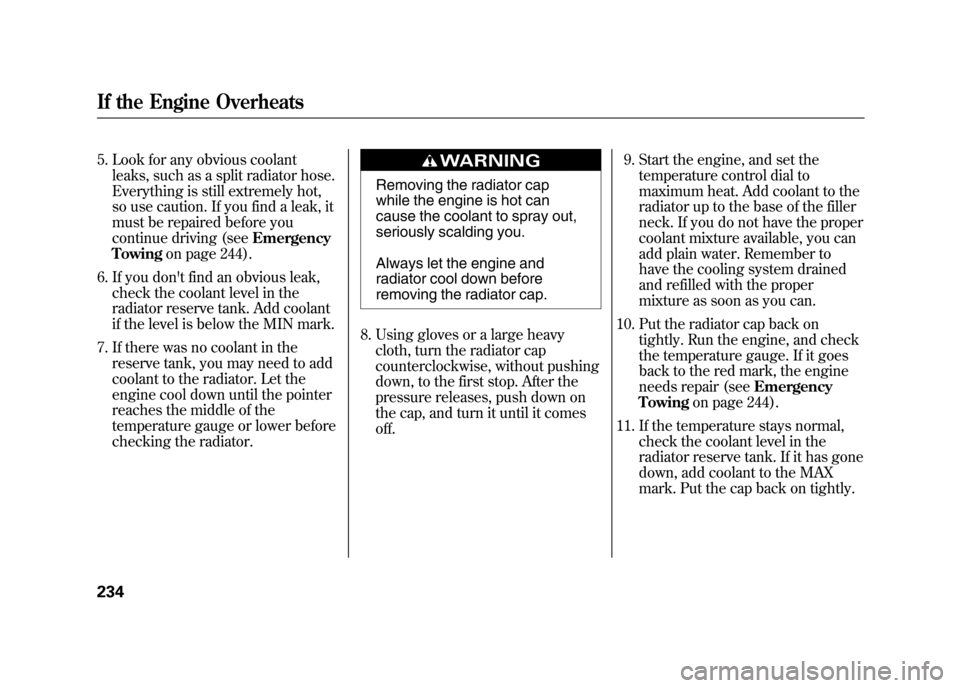 If the Engine Overheats

5. Look for any obvious coolant leaks, such as a split radiator hose. Everything is still extremely hot, so use caution. If you find a leak, it must be repaired before you continue driving (see Emergency Towing on page 244).

6. If you don't find an obvious leak, check the coolant level in the radiator reserve tank. Add coolant if the level is below the MIN mark.

7. If there was no coolant in the reserve tank, you may need to add coolant to the radiator. Let the engine cool down until the pointer reaches the middle of the temperature gauge or lower before checking the radiator.

WARNING

Removing the radiator cap while the engine is hot can cause the coolant to spray out, seriously scalding you.

Always let the engine and radiator cool down before removing the radiator cap.

8. Using gloves or a large heavy cloth, turn the radiator cap counterclockwise, without pushing down, to the first stop. After the pressure releases, push down on the cap, and turn it until it comes off.

9. Start the engine, and set the temperature control dial to maximum heat. Add coolant to the radiator up to the base of the filler neck. If you do not have the proper coolant mixture available, you can add plain water. Remember to have the cooling system drained and refilled with the proper mixture as soon as you can.

10. Put the radiator cap back on tightly. Run the engine, and check the temperature gauge. If it goes back to the red mark, the engine needs repair (see Emergency Towing on page 244).

11. If the temperature stays normal, check the coolant level in the radiator reserve tank. If it has gone down, add coolant to the MAX mark. Put the cap back on tightly.

234

carmanualsonline.info